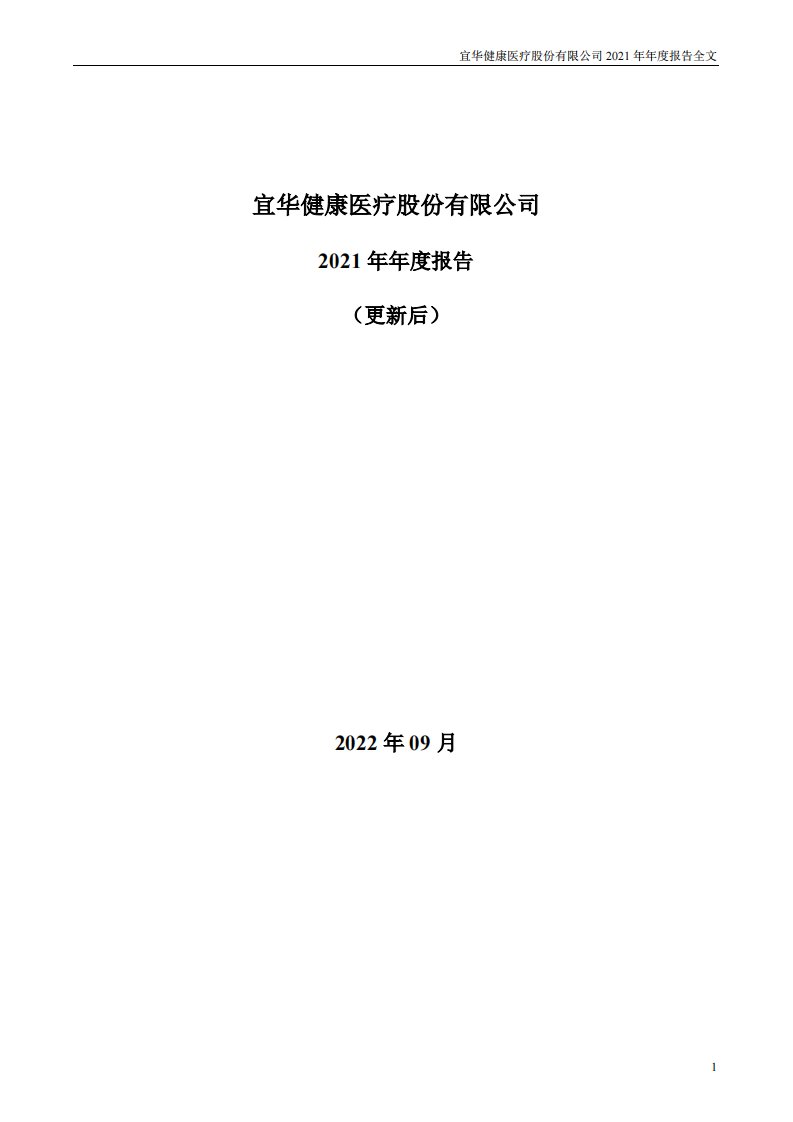 宜华健康医疗股份有限公司 2021 年年度报告全文

宜华健康医疗股份有限公司

2021 年年度报告

（更新后）

2022 年 09 月

1